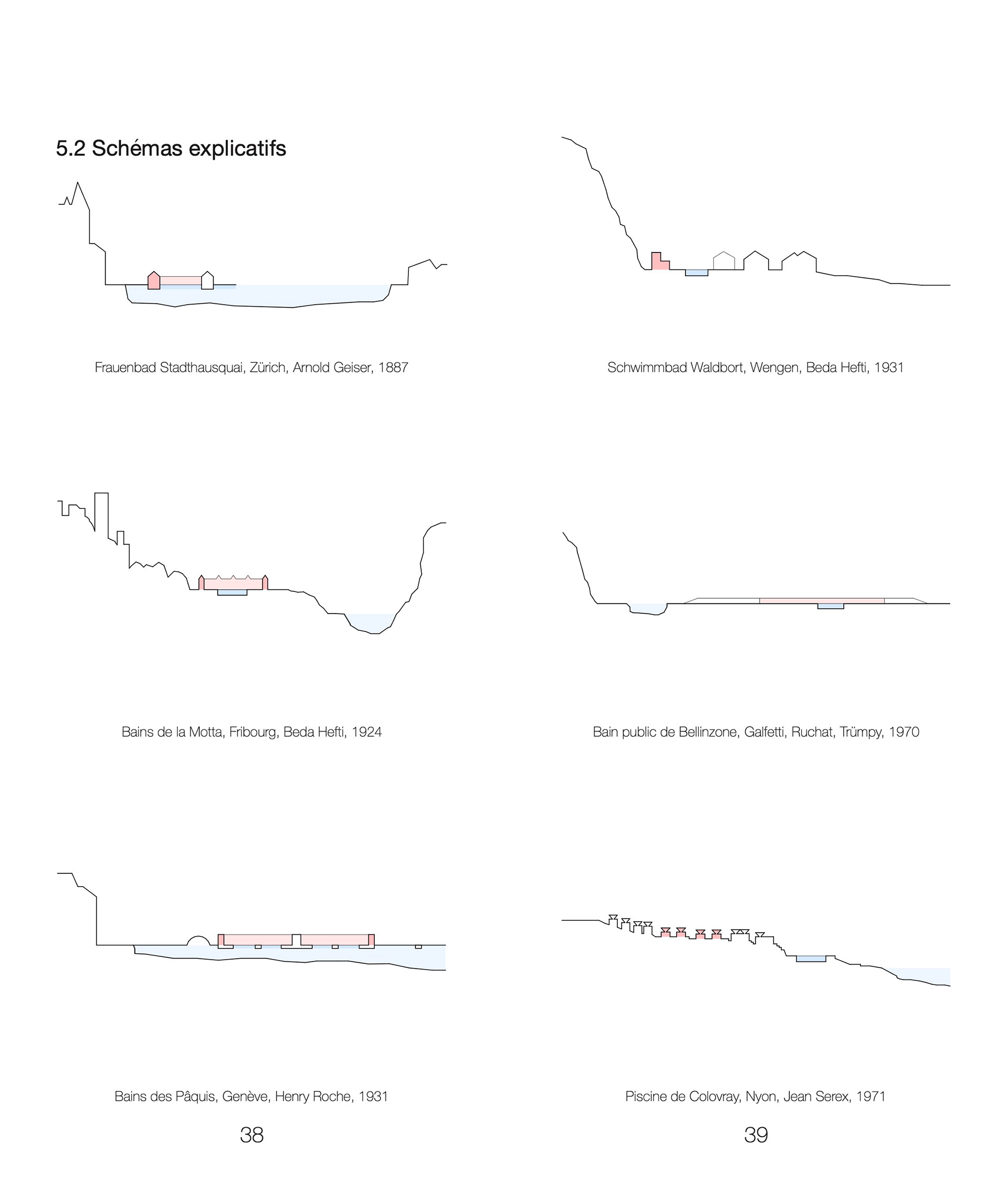 5.2 Schémas explicatifs

Frauenbad Stadthausquai, Zürich, Arnold Geiser, 1887

Bains de la Motta, Fribourg, Beda Hefti, 1924

Bains des Pâquis, Genève, Henry Roche, 1931

38

Schwimmbad Waldbort, Wengen, Beda Hefti, 1931

Bain public de Bellinzone, Galfetti, Ruchat, Trümpy, 1970

Piscine de Colovray, Nyon, Jean Serex, 1971

39